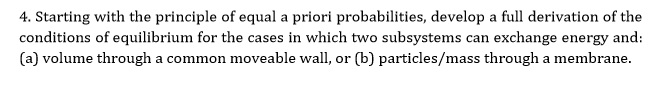 4. Starting with the principle of equal a priori probabilities, develop a full derivation of the conditions of equilibrium for the cases in which two subsystems can exchange energy and: (a) volume through a common moveable wall, or (b) particles/mass through a membrane.